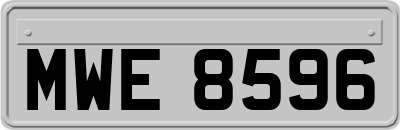 MWE 8596